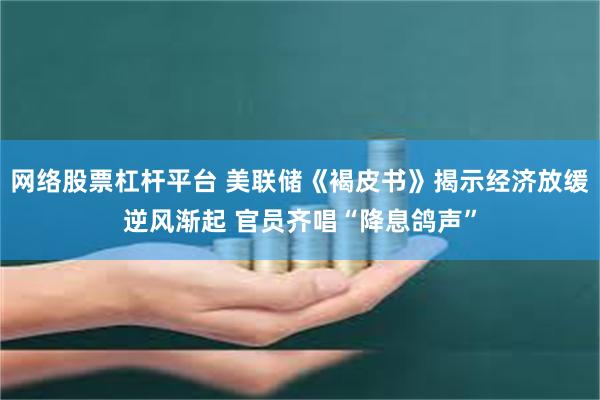 网络股票杠杆平台 美联储《褐皮书》揭示经济放缓逆风渐起 官员齐唱“降息鸽声”